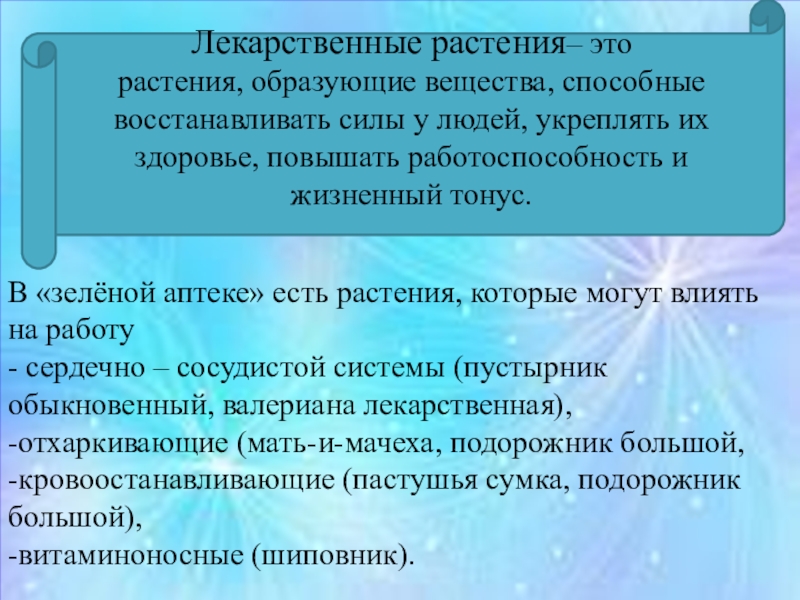 Лекарственные растения– это растения, образующие вещества, способные восстанавливать силы у людей, укреплять их здоровье, повышать работоспособность и жизненный тонус.

В «зелёной аптеке» есть растения, которые могут влиять на работу
- сердечно – сосудистой системы (пустырник обыкновенный, валериана лекарственная),
-отхаркивающие (мать-и-мачеха, подорожник большой,
-кровоостанавливающие (пастушья сумка, подорожник большой),
-витаминоносные (шиповник).